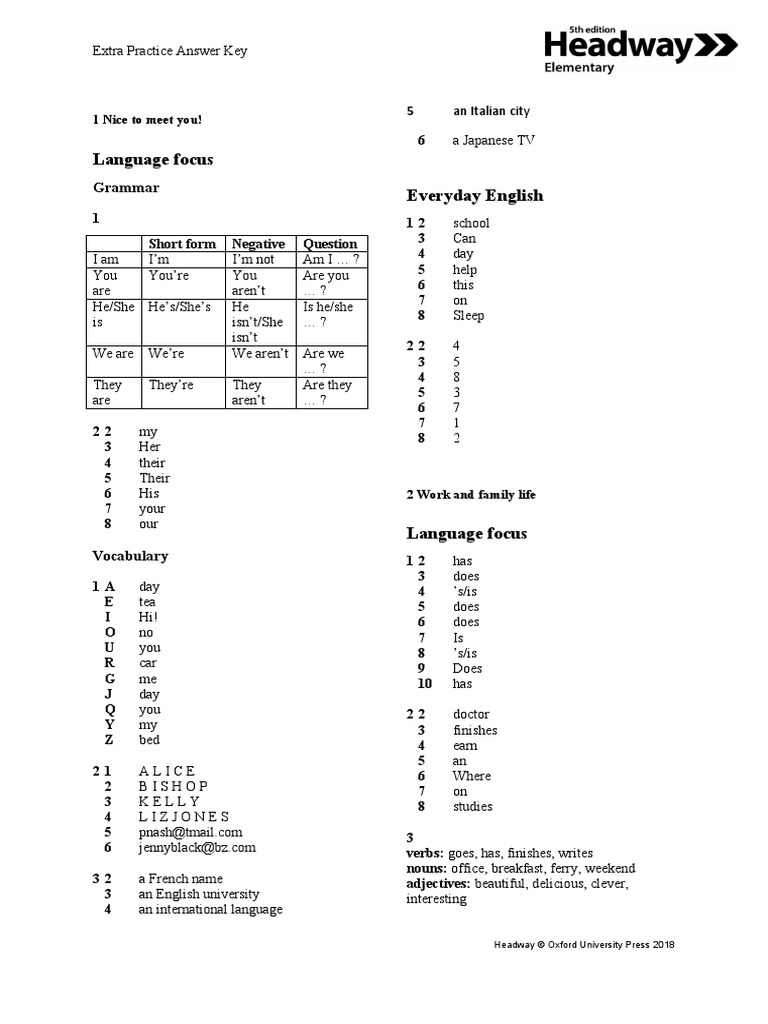 Extra Practice Answer Key

5th edition
Headway
Elementary

1 Nice to meet you!

Language focus

Grammar

1

| | Short form | Negative | Question |
|---|---|---|---|
| I am | I'm | I'm not | Am I … ? |
| You are | You're | You aren't | Are you … ? |
| He/She is | He's/She's | He isn't/She isn't | Is he/she … ? |
| We are | We're | We aren't | Are we … ? |
| They are | They're | They aren't | Are they … ? |

2 2 my
3 Her
4 their
5 Their
6 His
7 your
8 our

Vocabulary

1 A day
E tea
I Hi!
O no
U you
R car
G me
J day
Q you
Y my
Z bed

2 1 A L I C E
2 B I S H O P
3 K E L L Y
4 L I Z J O N E S
5 pnash@tmail.com
6 jennyblack@bz.com

3 2 a French name
3 an English university
4 an international language
5 an Italian city
6 a Japanese TV

Everyday English

1 2 school
3 Can
4 day
5 help
6 this
7 on
8 Sleep

2 2 4
3 5
4 8
5 3
6 7
7 1
8 2

2 Work and family life

Language focus

1 2 has
3 does
4 's/is
5 does
6 does
7 Is
8 's/is
9 Does
10 has

2 2 doctor
3 finishes
4 earn
5 an
6 Where
7 on
8 studies

3
verbs: goes, has, finishes, writes
nouns: office, breakfast, ferry, weekend
adjectives: beautiful, delicious, clever, interesting

Headway © Oxford University Press 2018